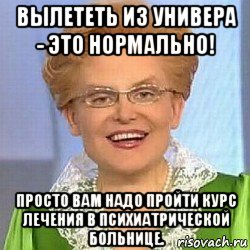 ВЫЛЕТЕТЬ ИЗ УНИВЕРА - ЭТО НОРМАЛЬНО!

ПРОСТО ВАМ НАДО ПРОЙТИ КУРС ЛЕЧЕНИЯ В ПСИХИАТРИЧЕСКОЙ БОЛЬНИЦЕ.

risovach.ru